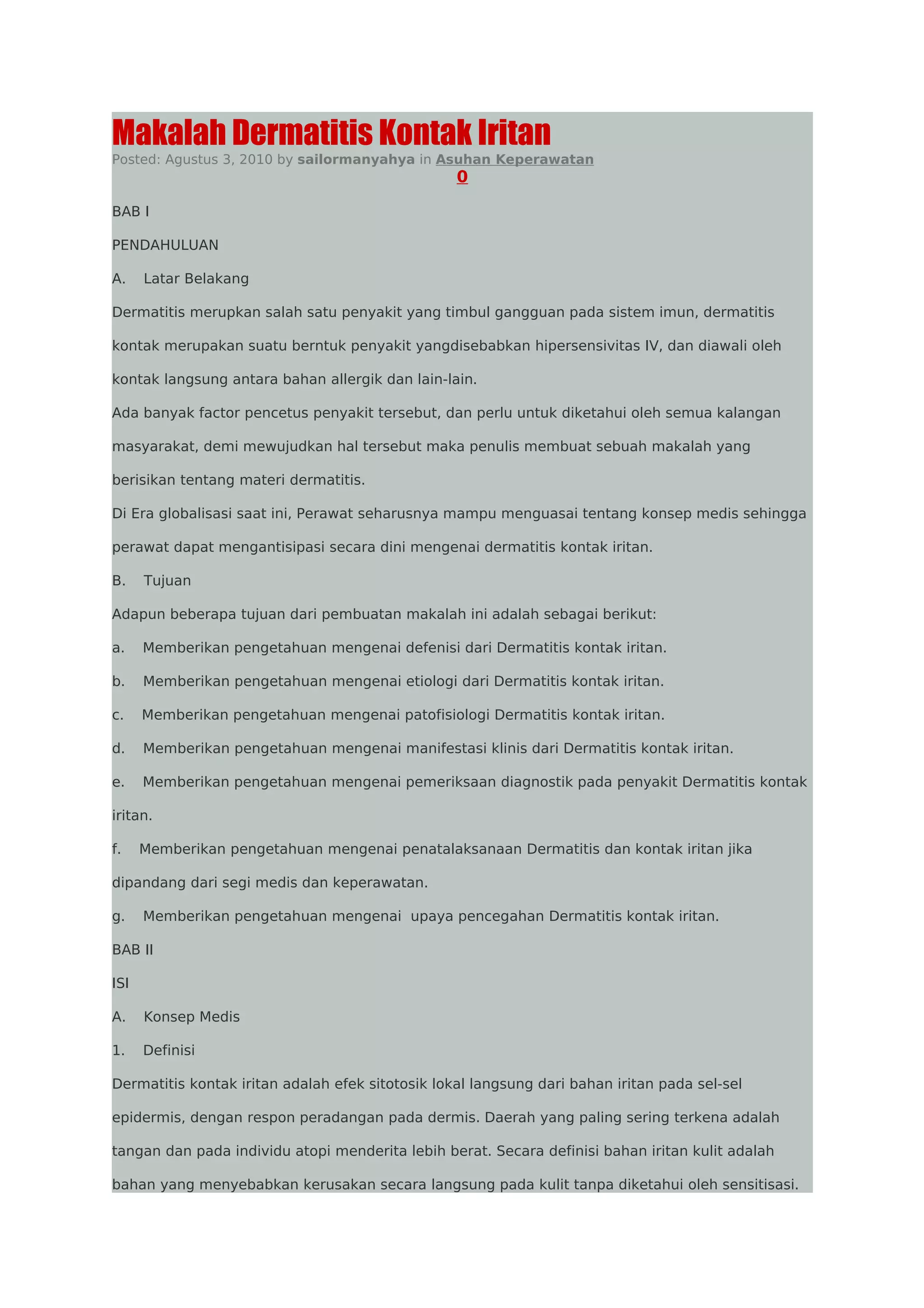 Makalah Dermatitis Kontak Iritan

Posted: Agustus 3, 2010 by sailormanyahya in Asuhan Keperawatan
0

BAB I

PENDAHULUAN

A. Latar Belakang

Dermatitis merupkan salah satu penyakit yang timbul gangguan pada sistem imun, dermatitis kontak merupakan suatu berntuk penyakit yangdisebabkan hipersensivitas IV, dan diawali oleh kontak langsung antara bahan allergik dan lain-lain.

Ada banyak factor pencetus penyakit tersebut, dan perlu untuk diketahui oleh semua kalangan masyarakat, demi mewujudkan hal tersebut maka penulis membuat sebuah makalah yang berisikan tentang materi dermatitis.

Di Era globalisasi saat ini, Perawat seharusnya mampu menguasai tentang konsep medis sehingga perawat dapat mengantisipasi secara dini mengenai dermatitis kontak iritan.

B. Tujuan

Adapun beberapa tujuan dari pembuatan makalah ini adalah sebagai berikut:

a. Memberikan pengetahuan mengenai defenisi dari Dermatitis kontak iritan.

b. Memberikan pengetahuan mengenai etiologi dari Dermatitis kontak iritan.

c. Memberikan pengetahuan mengenai patofisiologi Dermatitis kontak iritan.

d. Memberikan pengetahuan mengenai manifestasi klinis dari Dermatitis kontak iritan.

e. Memberikan pengetahuan mengenai pemeriksaan diagnostik pada penyakit Dermatitis kontak iritan.

f. Memberikan pengetahuan mengenai penatalaksanaan Dermatitis dan kontak iritan jika dipandang dari segi medis dan keperawatan.

g. Memberikan pengetahuan mengenai upaya pencegahan Dermatitis kontak iritan.

BAB II

ISI

A. Konsep Medis

1. Definisi

Dermatitis kontak iritan adalah efek sitotosik lokal langsung dari bahan iritan pada sel-sel epidermis, dengan respon peradangan pada dermis. Daerah yang paling sering terkena adalah tangan dan pada individu atopi menderita lebih berat. Secara definisi bahan iritan kulit adalah bahan yang menyebabkan kerusakan secara langsung pada kulit tanpa diketahui oleh sensitisasi.